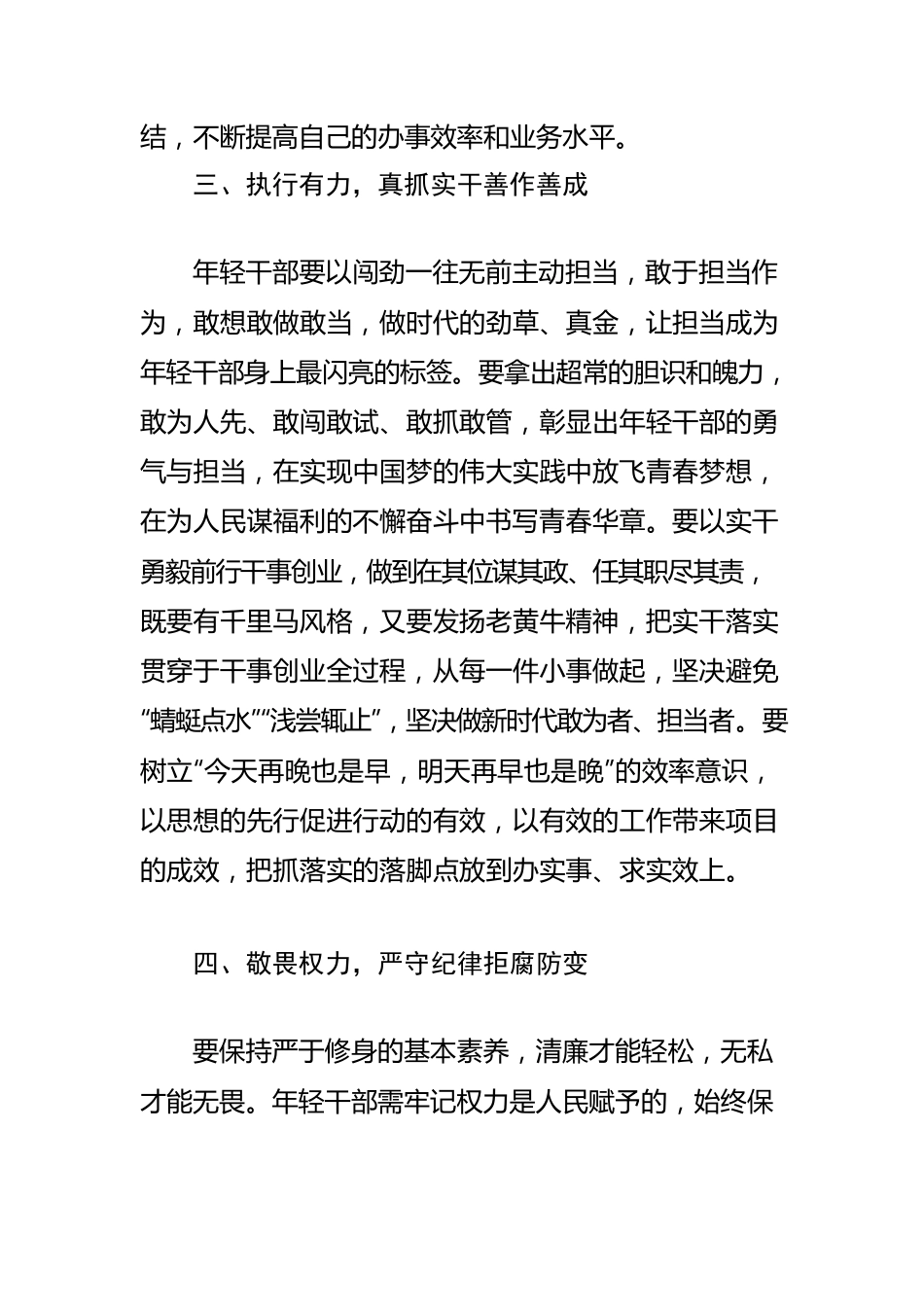 结，不断提高自己的办事效率和业务水平。

三、执行有力，真抓实干善作善成

年轻干部要以闯劲一往无前主动担当，敢于担当作为，敢想敢做敢当，做时代的劲草、真金，让担当成为年轻干部身上最闪亮的标签。要拿出超常的胆识和魄力，敢为人先、敢闯敢试、敢抓敢管，彰显出年轻干部的勇气与担当，在实现中国梦的伟大实践中放飞青春梦想，在为人民谋福利的不懈奋斗中书写青春华章。要以实干勇毅前行干事创业，做到在其位谋其政、任其职尽其责，既要有千里马风格，又要发扬老黄牛精神，把实干落实贯穿于干事创业全过程，从每一件小事做起，坚决避免“蜻蜓点水”“浅尝辄止”，坚决做新时代敢为者、担当者。要树立“今天再晚也是早，明天再早也是晚”的效率意识，以思想的先行促进行动的有效，以有效的工作带来项目的成效，把抓落实的落脚点放到办实事、求实效上。

四、敬畏权力，严守纪律拒腐防变

要保持严于修身的基本素养，清廉才能轻松，无私才能无畏。年轻干部需牢记权力是人民赋予的，始终保